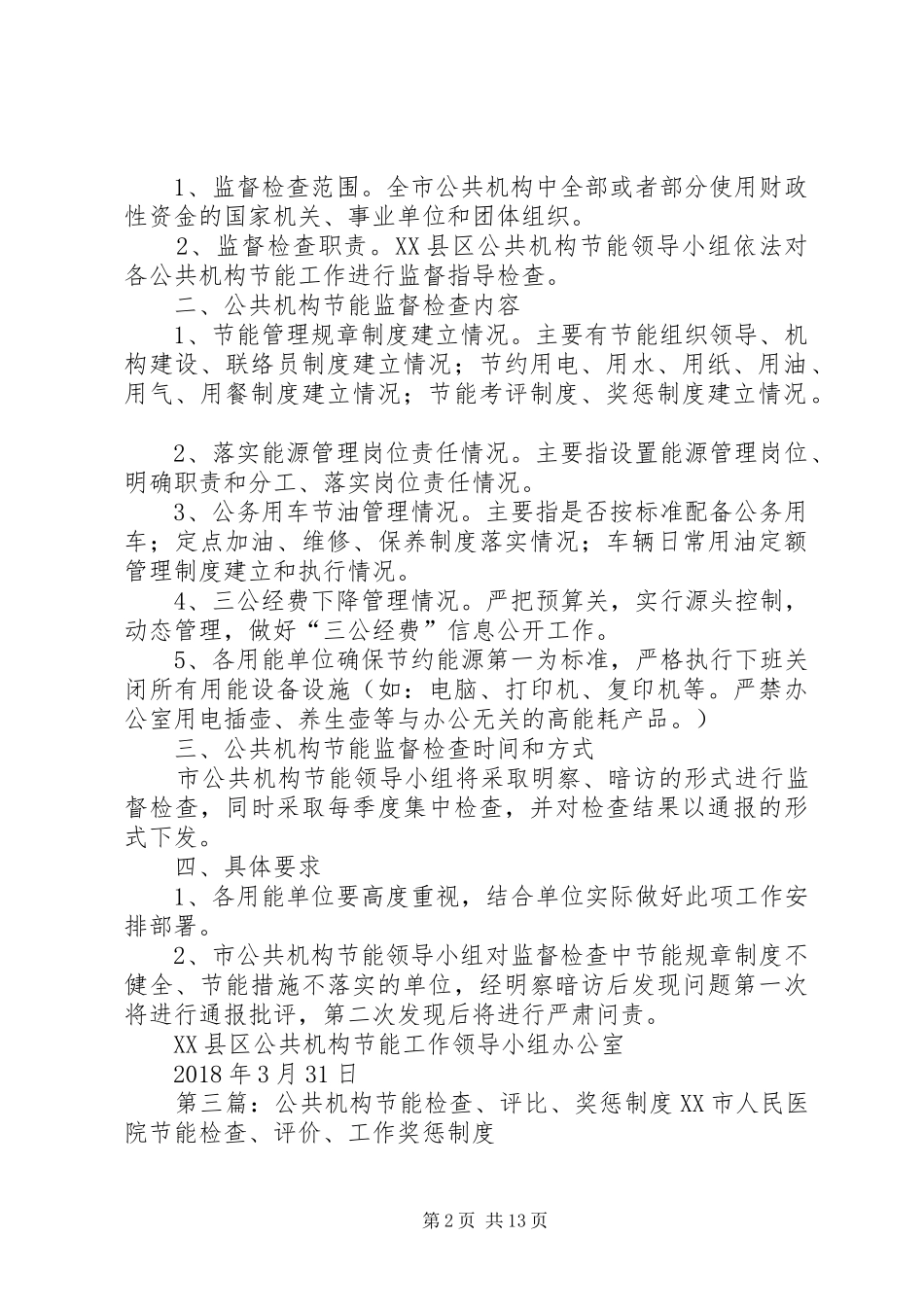 1、监督检查范围。全市公共机构中全部或者部分使用财政性资金的国家机关、事业单位和团体组织。

2、监督检查职责。XX县区公共机构节能领导小组依法对各公共机构节能工作进行监督指导检查。

二、公共机构节能监督检查内容

1、节能管理规章制度建立情况。主要有节能组织领导、机构建设、联络员制度建立情况；节约用电、用水、用纸、用油、用气、用餐制度建立情况；节能考评制度、奖惩制度建立情况。

2、落实能源管理岗位责任情况。主要指设置能源管理岗位、明确职责和分工、落实岗位责任情况。

3、公务用车节油管理情况。主要指是否按标准配备公务用车；定点加油、维修、保养制度落实情况；车辆日常用油定额管理制度建立和执行情况。

4、三公经费下降管理情况。严把预算关，实行源头控制，动态管理，做好“三公经费”信息公开工作。

5、各用能单位确保节约能源第一为标准，严格执行下班关闭所有用能设备设施（如：电脑、打印机、复印机等。严禁办公室用电插壶、养生壶等与办公无关的高能耗产品。）

三、公共机构节能监督检查时间和方式

市公共机构节能领导小组将采取明察、暗访的形式进行监督检查，同时采取每季度集中检查，并对检查结果以通报的形式下发。

四、具体要求

1、各用能单位要高度重视，结合单位实际做好此项工作安排部署。

2、市公共机构节能领导小组对监督检查中节能规章制度不健全、节能措施不落实的单位，经明察暗访后发现问题第一次将进行通报批评，第二次发现后将进行严肃问责。

XX县区公共机构节能工作领导小组办公室

2018年3月31日

第三篇：公共机构节能检查、评比、奖惩制度XX市人民医院节能检查、评价、工作奖惩制度

第2页 共13页